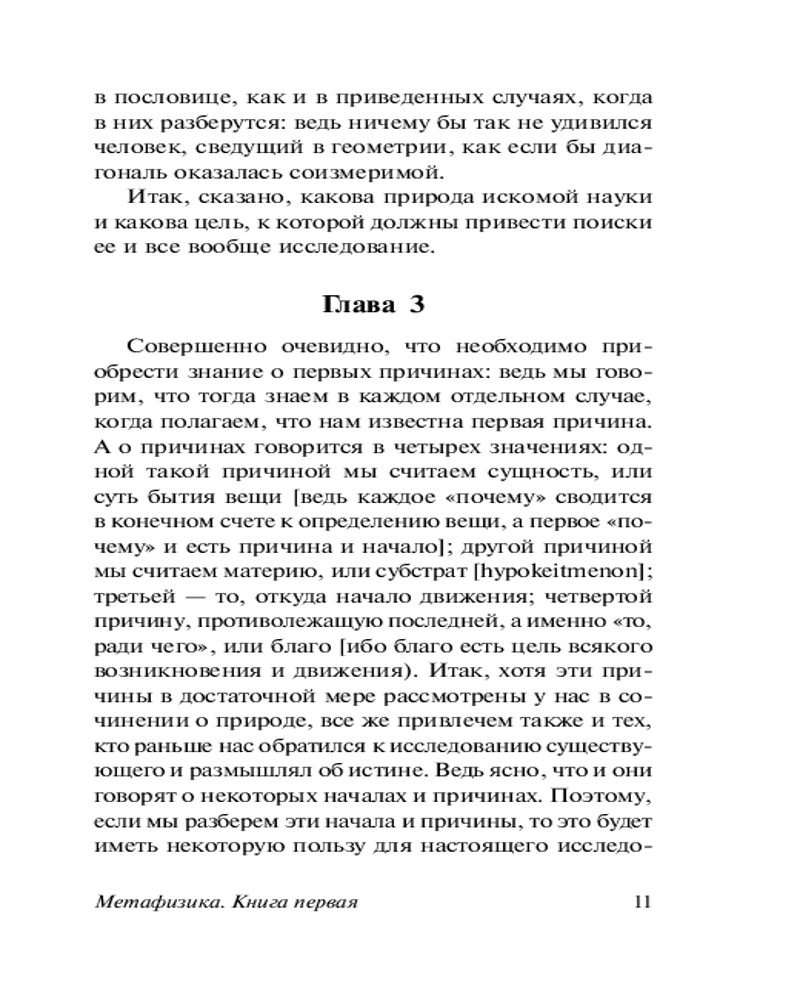 в пословице, как и в приведенных случаях, когда в них разберутся: ведь ничему бы так не удивился человек, сведущий в геометрии, как если бы диагональ оказалась соизмеримой.

Итак, сказано, какова природа искомой науки и какова цель, к которой должны привести поиски ее и все вообще исследование.

Глава 3

Совершенно очевидно, что необходимо приобрести знание о первых причинах: ведь мы говорим, что тогда знаем в каждом отдельном случае, когда полагаем, что нам известна первая причина. А о причинах говорится в четырех значениях: одной такой причиной мы считаем сущность, или суть бытия вещи [ведь каждое «почему» сводится в конечном счете к определению вещи, а первое «почему» и есть причина и начало]; другой причиной мы считаем материю, или субстрат [hypokeitmenon]; третьей — то, откуда начало движения; четвертой причину, противолежащую последней, а именно «то, ради чего», или благо [ибо благо есть цель всякого возникновения и движения). Итак, хотя эти причины в достаточной мере рассмотрены у нас в сочинении о природе, все же привлечем также и тех, кто раньше нас обратился к исследованию существующего и размышлял об истине. Ведь ясно, что и они говорят о некоторых началах и причинах. Поэтому, если мы разберем эти начала и причины, то это будет иметь некоторую пользу для настоящего исследо-

Метафизика. Книга первая 11